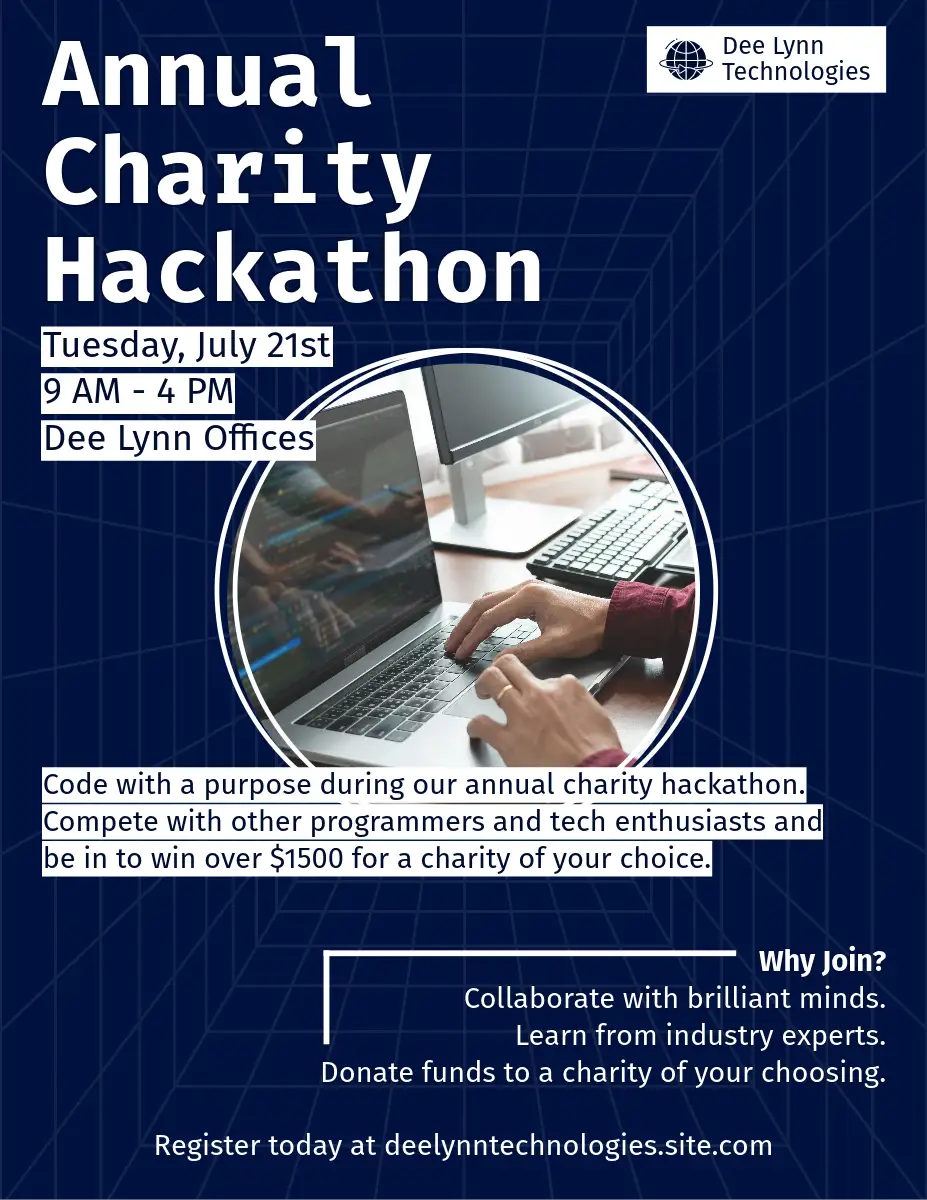 Dee Lynn Technologies

Annual Charity Hackathon

Tuesday, July 21st
9 AM - 4 PM
Dee Lynn Offices

Code with a purpose during our annual charity hackathon. Compete with other programmers and tech enthusiasts and be in to win over $1500 for a charity of your choice.

Why Join?
Collaborate with brilliant minds.
Learn from industry experts.
Donate funds to a charity of your choosing.

Register today at deelynntechnologies.site.com